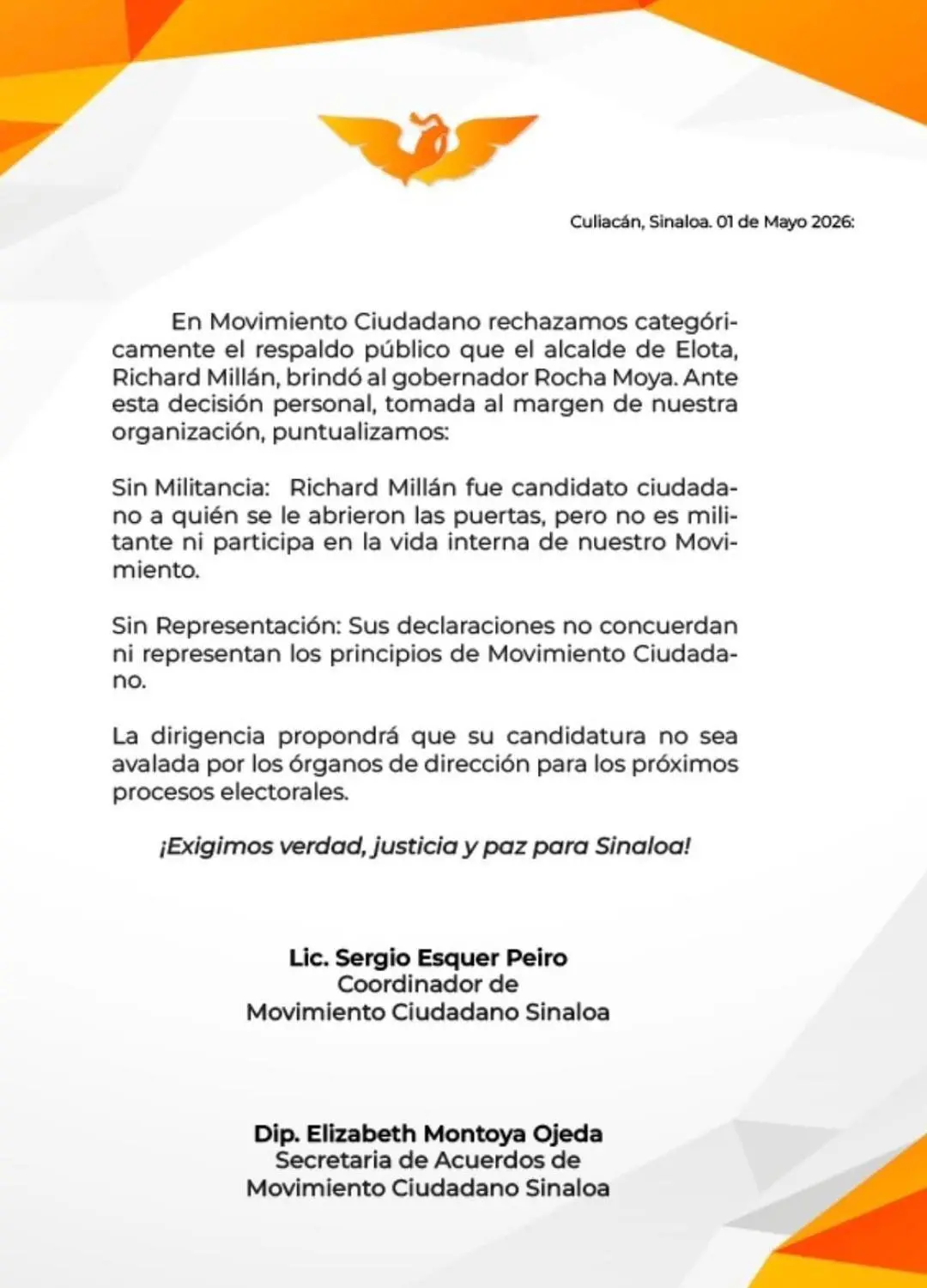 Culiacán, Sinaloa. 01 de Mayo 2026:

En Movimiento Ciudadano rechazamos categóricamente el respaldo público que el alcalde de Elota, Richard Millán, brindó al gobernador Rocha Moya. Ante esta decisión personal, tomada al margen de nuestra organización, puntualizamos:

Sin Militancia: Richard Millán fue candidato ciudadano a quién se le abrieron las puertas, pero no es militante ni participa en la vida interna de nuestro Movimiento.

Sin Representación: Sus declaraciones no concuerdan ni representan los principios de Movimiento Ciudadano.

La dirigencia propondrá que su candidatura no sea avalada por los órganos de dirección para los próximos procesos electorales.

¡Exigimos verdad, justicia y paz para Sinaloa!

Lic. Sergio Esquer Peiro
Coordinador de
Movimiento Ciudadano Sinaloa

Dip. Elizabeth Montoya Ojeda
Secretaria de Acuerdos de
Movimiento Ciudadano Sinaloa